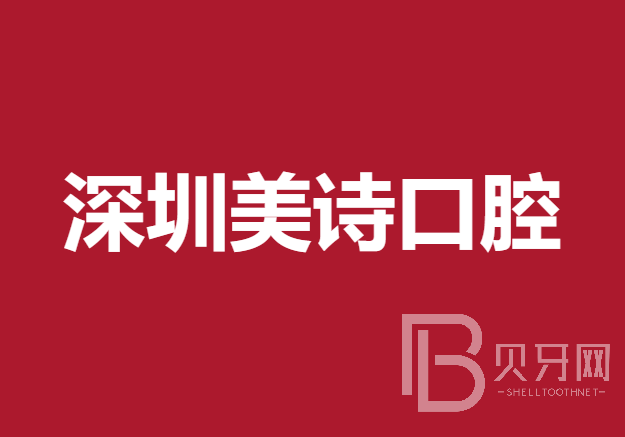 深圳美诗口腔

B 贝牙网
-SHELLTOOTHNET-